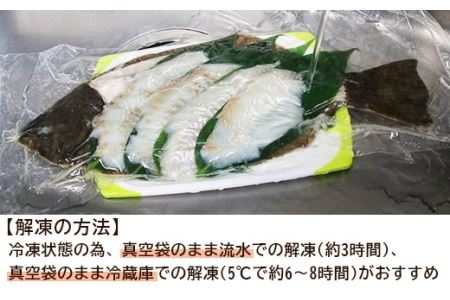 【解凍の方法】
冷凍状態の為、真空袋のまま流水での解凍（約3時間）、
真空袋のまま冷蔵庫での解凍（5℃で約6～8時間）がおすすめ